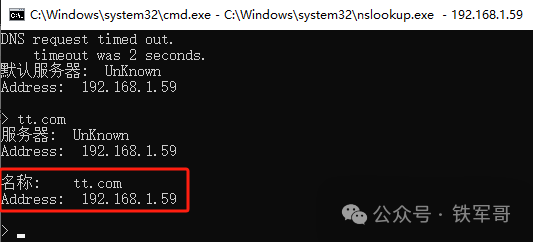 C:\Windows\system32\cmd.exe - C:\Windows\system32\nslookup.exe - 192.168.1.59

DNS request timed out.
timeout was 2 seconds.
默认服务器: UnKnown
Address: 192.168.1.59

> tt.com
服务器: UnKnown
Address: 192.168.1.59

名称: tt.com
Address: 192.168.1.59

>

公众号 · 铁军哥